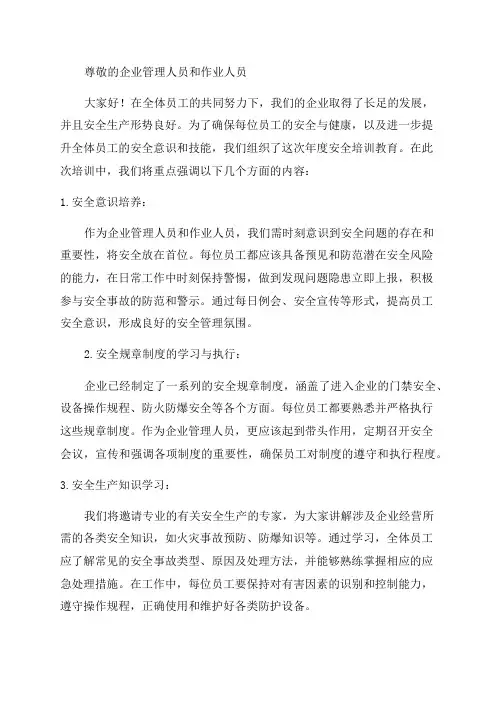 尊敬的企业管理人员和作业人员

大家好！在全体员工的共同努力下，我们的企业取得了长足的发展，并且安全生产形势良好。为了确保每位员工的安全与健康，以及进一步提升全体员工的安全意识和技能，我们组织了这次年度安全培训教育。在此次培训中，我们将重点强调以下几个方面的内容：

1. 安全意识培养：

作为企业管理人员和作业人员，我们需时刻意识到安全问题的存在和重要性，将安全放在首位。每位员工都应该具备预见和防范潜在安全风险的能力，在日常工作中时刻保持警惕，做到发现问题隐患立即上报，积极参与安全事故的防范和警示。通过每日例会、安全宣传等形式，提高员工安全意识，形成良好的安全管理氛围。

2. 安全规章制度的学习与执行：

企业已经制定了一系列的安全规章制度，涵盖了进入企业的门禁安全、设备操作规程、防火防爆安全等各个方面。每位员工都要熟悉并严格执行这些规章制度。作为企业管理人员，更应该起到带头作用，定期召开安全会议，宣传和强调各项制度的重要性，确保员工对制度的遵守和执行程度。

3. 安全生产知识学习：

我们将邀请专业的有关安全生产的专家，为大家讲解涉及企业经营所需的各类安全知识，如火灾事故预防、防爆知识等。通过学习，全体员工应了解常见的安全事故类型、原因及处理方法，并能够熟练掌握相应的应急处理措施。在工作中，每位员工要保持对有害因素的识别和控制能力，遵守操作规程，正确使用和维护好各类防护设备。